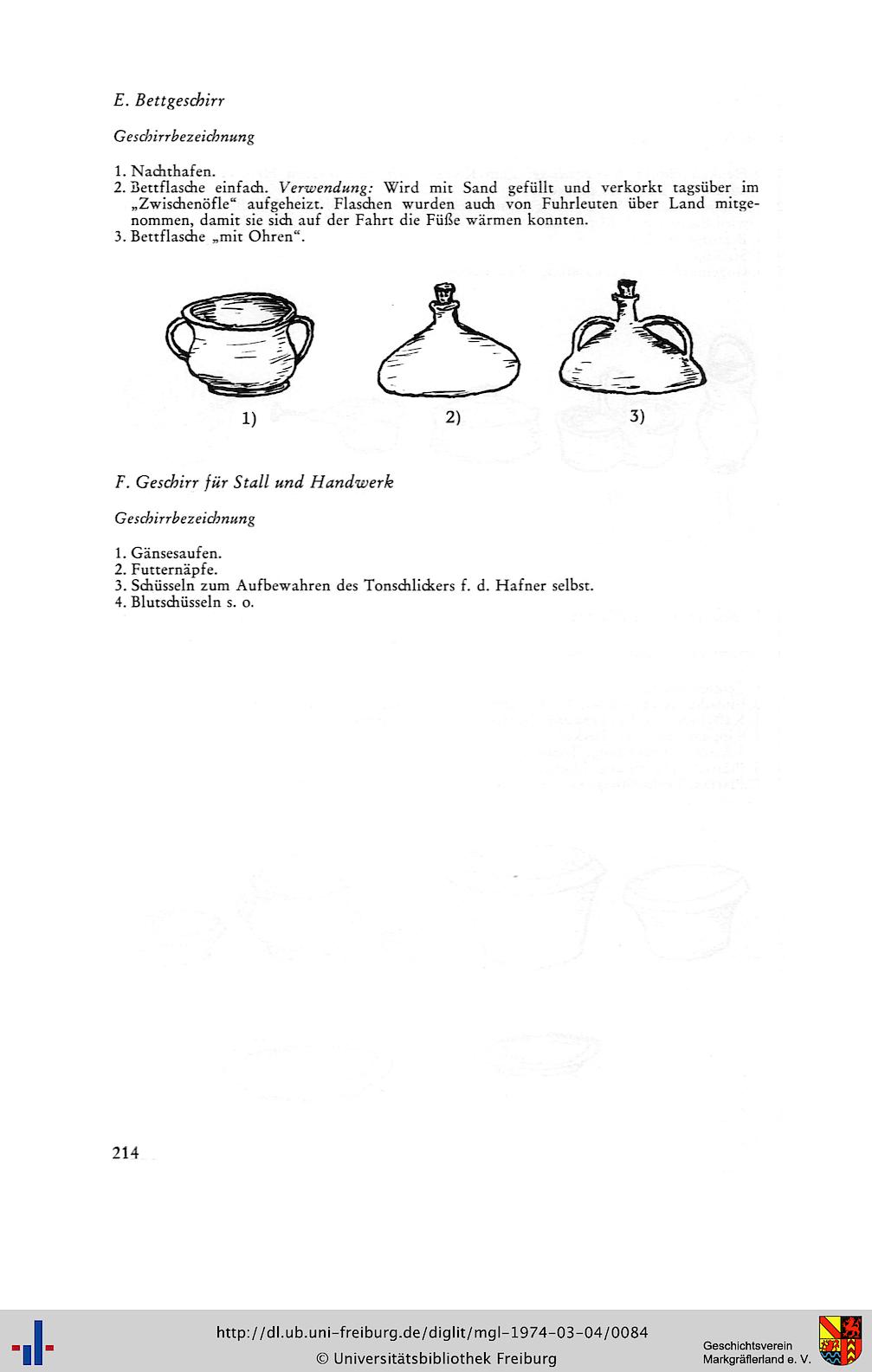 E. Bettgeschirr

Geschirrbezeichnung

1. Nachthafen.
2. Bettflasche einfach. Verwendung: Wird mit Sand gefüllt und verkorkt tagsüber im „Zwischenöfle“ aufgeheizt. Flaschen wurden auch von Fuhrleuten über Land mitgenommen, damit sie sich auf der Fahrt die Füße wärmen konnten.
3. Bettflasche „mit Ohren“.

1)

2)

3)

F. Geschirr für Stall und Handwerk

Geschirrbezeichnung

1. Gänsesaufen.
2. Futternäpfe.
3. Schüsseln zum Aufbewahren des Tonschlickers f. d. Hafner selbst.
4. Blutschüsseln s. o.

214

http://dl.ub.uni-freiburg.de/diglit/mgl-1974-03-04/0084
© Universitätsbibliothek Freiburg

Geschichtsverein Markgräflerland e. V.